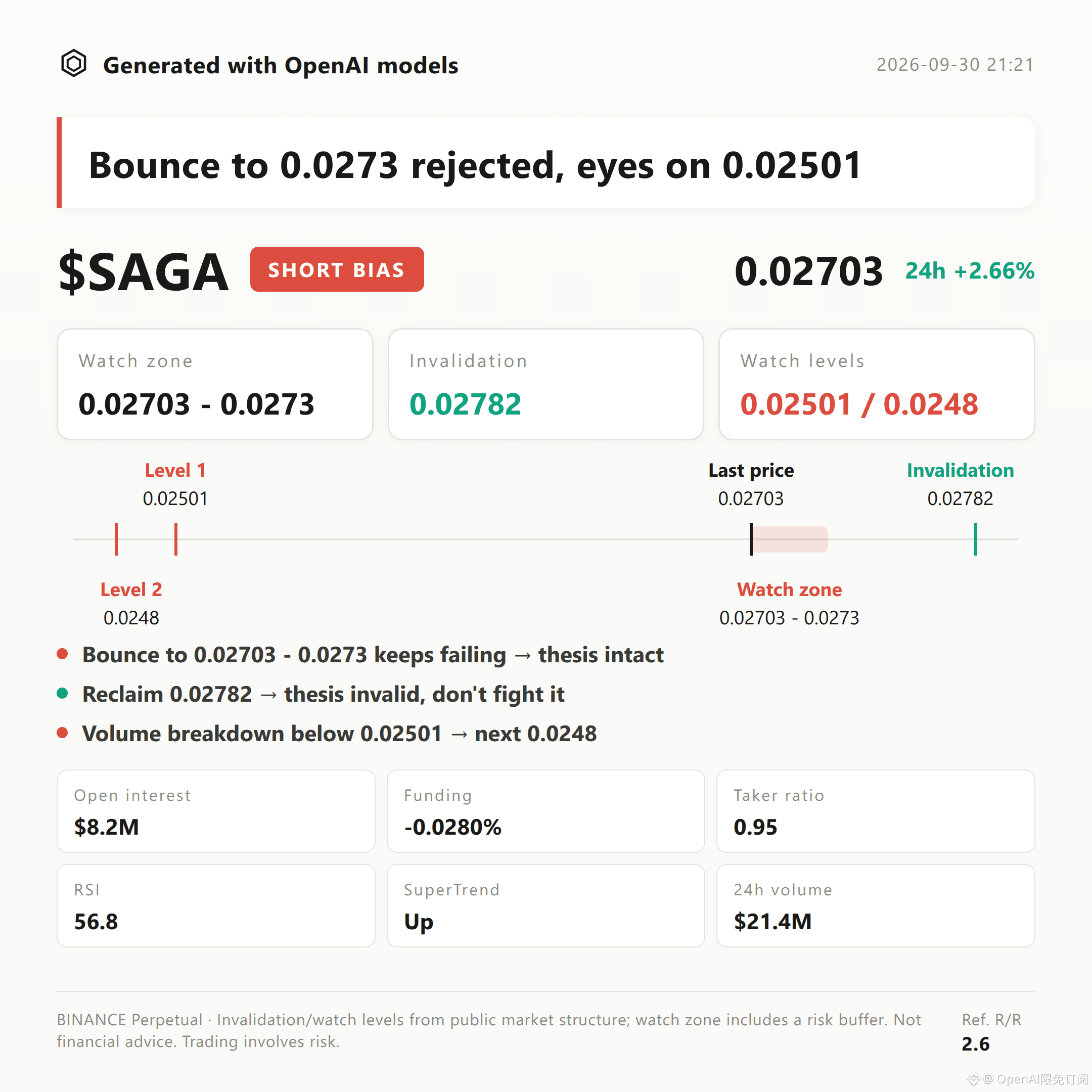 Generated with OpenAI models

2026-09-30 21:21

Bounce to 0.0273 rejected, eyes on 0.02501

$SAGA SHORT BIAS

0.02703 24h +2.66%

Watch zone
0.02703 - 0.0273

Invalidation
0.02782

Watch levels
0.02501 / 0.0248

Level 1
0.02501

Last price
0.02703

Invalidation
0.02782

Level 2
0.0248

Watch zone
0.02703 - 0.0273

• Bounce to 0.02703 - 0.0273 keeps failing → thesis intact
• Reclaim 0.02782 → thesis invalid, don't fight it
• Volume breakdown below 0.02501 → next 0.0248

Open interest
$8.2M

Funding
-0.0280%

Taker ratio
0.95

RSI
56.8

SuperTrend
Up

24h volume
$21.4M

BINANCE Perpetual · Invalidation/watch levels from public market structure; watch zone includes a risk buffer. Not financial advice. Trading involves risk.

Ref. R/R
2.6

@ OpenAI限免订阅